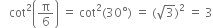 $\cot^2\left(\frac{\pi}{6}\right) = \cot^2(30°) = (\sqrt{3})^2 = 3$